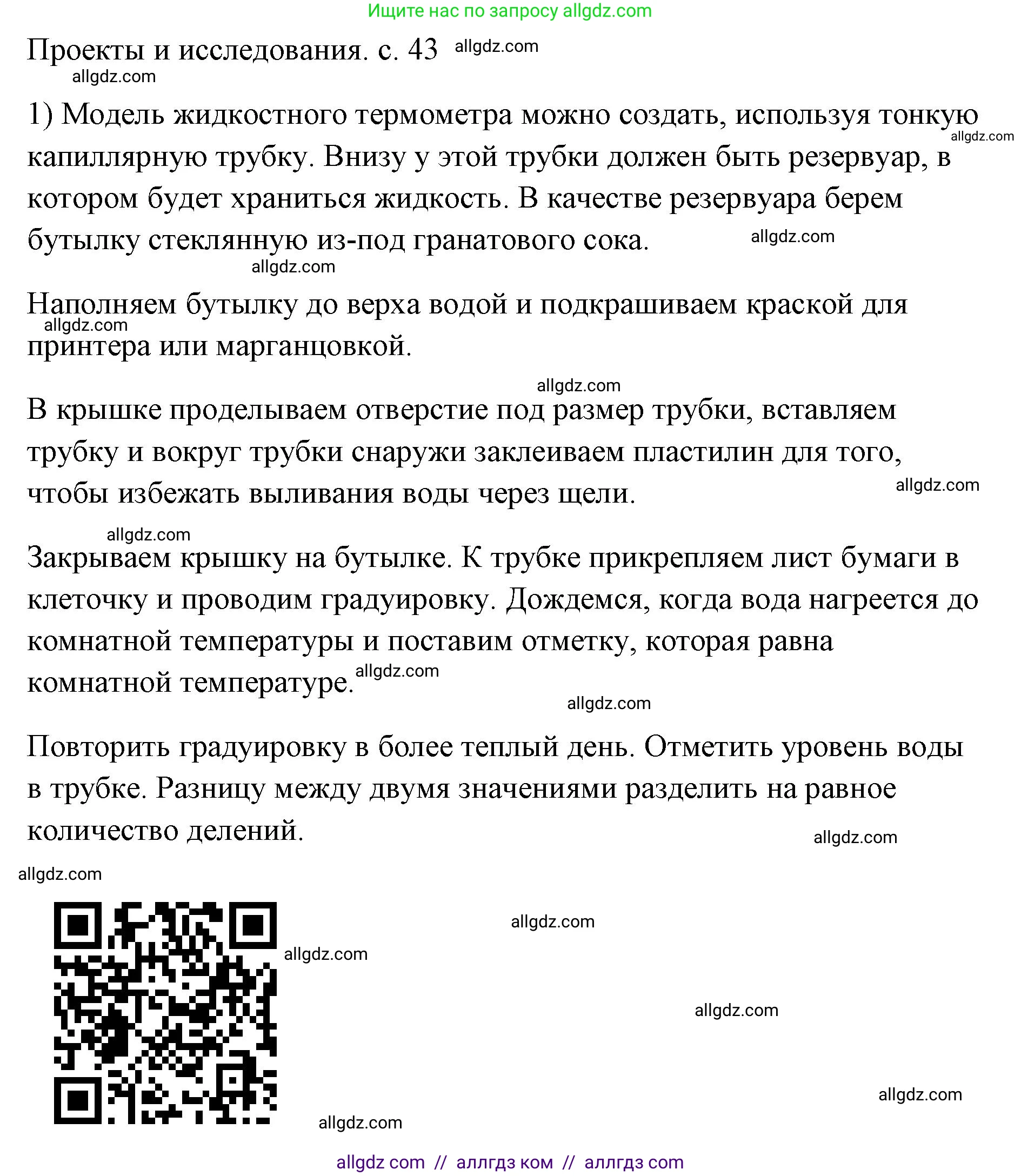 Ищите нас по запросу allgdz.com

Проекты и исследования. с. 43 allgdz.com

allgdz.com

1) Модель жидкостного термометра можно создать, используя тонкую капиллярную трубку. Внизу у этой трубки должен быть резервуар, в котором будет храниться жидкость. В качестве резервуара берем бутылку стеклянную из-под гранатового сока. allgdz.com allgdz.com

allgdz.com

Наполняем бутылку до верха водой и подкрашиваем краской для принтера или марганцовкой. allgdz.com

allgdz.com

В крышке проделываем отверстие под размер трубки, вставляем трубку и вокруг трубки снаружи заклеиваем пластилин для того, чтобы избежать выливания воды через щели. allgdz.com

allgdz.com

Закрываем крышку на бутылке. К трубке прикрепляем лист бумаги в клеточку и проводим градуировку. Дождемся, когда вода нагреется до комнатной температуры и поставим отметку, которая равна комнатной температуре. allgdz.com

allgdz.com

Повторить градуировку в более теплый день. Отметить уровень воды в трубке. Разницу между двумя значениями разделить на равное количество делений. allgdz.com

allgdz.com

allgdz.com

allgdz.com

allgdz.com

allgdz.com

allgdz.com

allgdz com // аллгдз ком // аллгдз com